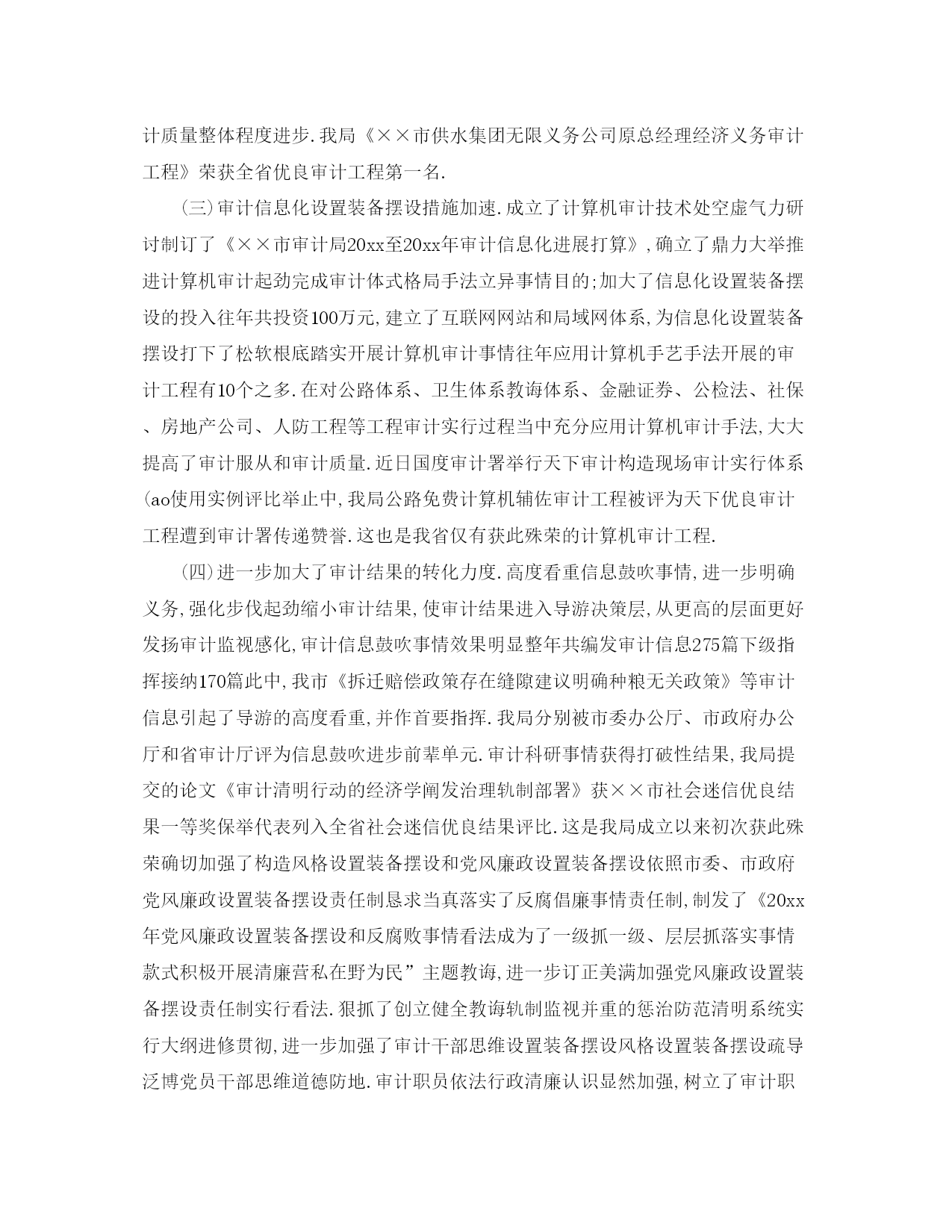 计质量整体程度进步.我局《××市供水集团无限义务公司原总经理经济义务审计工程》荣获全省优良审计工程第一名.

(三)审计信息化设置装备摆设措施加速.成立了计算机审计技术处空虚气力研讨制订了《××市审计局20xx至20xx年审计信息化进展打算》,确立了鼎力大举推进计算机审计起劲完成审计体式格局手法立异事情目的;加大了信息化设置装备摆设的投入往年共投资100万元,建立了互联网网站和局域网体系,为信息化设置装备摆设打下了松软根底踏实开展计算机审计事情往年应用计算机手艺手法开展的审计工程有10个之多.在对公路体系、卫生体系教诲体系、金融证券、公检法、社保、房地产公司、人防工程等工程审计实行过程当中充分应用计算机审计手法,大大提高了审计服从和审计质量.近日国度审计署举行天下审计构造现场审计实行体系(ao使用实例评比举止中,我局公路免费计算机辅佐审计工程被评为天下优良审计工程遭到审计署传递赞誉.这也是我省仅有获此殊荣的计算机审计工程.

(四)进一步加大了审计结果的转化力度.高度看重信息鼓吹事情,进一步明确义务,强化步伐起劲缩小审计结果,使审计结果进入导游决策层,从更高的层面更好发扬审计监视感化,审计信息鼓吹事情效果明显整年共编发审计信息275篇下级指挥接纳170篇此中,我市《拆迁赔偿政策存在缝隙建议明确种粮无关政策》等审计信息引起了导游的高度看重,并作首要指挥.我局分别被市委办公厅、市政府办公厅和省审计厅评为信息鼓吹进步前辈单元.审计科研事情获得打破性结果,我局提交的论文《审计清明行动的经济学阐发治理轨制部署》获××市社会迷信优良结果一等奖保举代表列入全省社会迷信优良结果评比.这是我局成立以来初次获此殊荣确切加强了构造风格设置装备摆设和党风廉政设置装备摆设依照市委、市政府党风廉政设置装备摆设责任制恳求当真落实了反腐倡廉事情责任制,制发了《20xx年党风廉政设置装备摆设和反腐败事情看法成为了一级抓一级、层层抓落实事情款式积极开展清廉营私在野为民”主题教诲,进一步订正美满加强党风廉政设置装备摆设责任制实行看法.狠抓了创立健全教诲轨制监视并重的惩治防范清明系统实行大纲进修贯彻,进一步加强了审计干部思维设置装备摆设风格设置装备摆设疏导泛博党员干部思维道德防地.审计职员依法行政清廉认识显然加强,树立了审计职